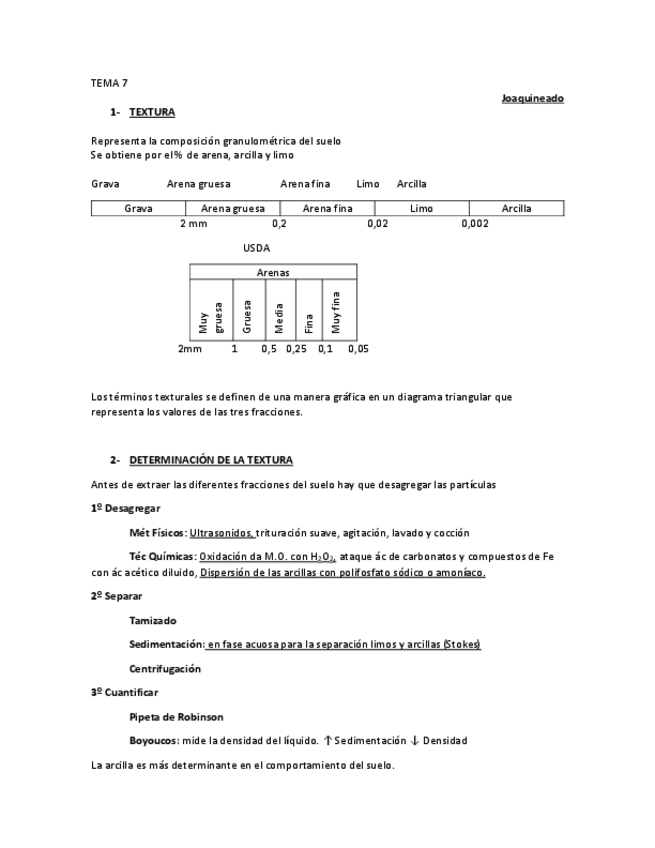 TEMA 7

Joaquineado

1- TEXTURA

Representa la composición granulométrica del suelo
Se obtiene por el % de arena, arcilla y limo

Grava Arena gruesa Arena fina Limo Arcilla

| Grava | Arena gruesa | Arena fina | Limo | Arcilla |
|---|---|---|---|---|

2 mm 0,2 0,02 0,002

USDA

| Arenas | | | | |
|---|---|---|---|---|
| Muy gruesa | Gruesa | Media | Fina | Muy fina |

2mm 1 0,5 0,25 0,1 0,05

Los términos texturales se definen de una manera gráfica en un diagrama triangular que representa los valores de las tres fracciones.

2- DETERMINACIÓN DE LA TEXTURA

Antes de extraer las diferentes fracciones del suelo hay que desagregar las partículas

1º Desagregar

Mét Físicos: Ultrasonidos, trituración suave, agitación, lavado y cocción

Téc Químicas: Oxidación da M.O. con $H_2O_2$, ataque ác de carbonatos y compuestos de Fe con ác acético diluido, Dispersión de las arcillas con polifosfato sódico o amoníaco.

2º Separar

Tamizado

Sedimentación: en fase acuosa para la separación limos y arcillas (Stokes)

Centrifugación

3º Cuantificar

Pipeta de Robinson

Boyoucos: mide la densidad del líquido. ↑ Sedimentación ↓ Densidad

La arcilla es más determinante en el comportamiento del suelo.